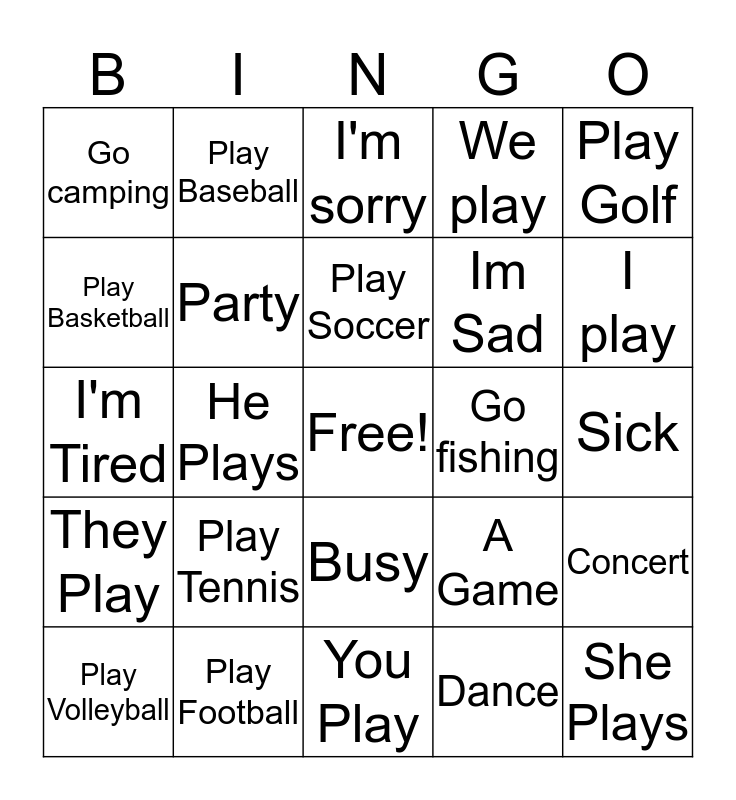 | B | I | N | G | O |
|---|---|---|---|---|
| Go camping | Play Baseball | I'm sorry | We play | Play Golf |
| Play Basketball | Party | Play Soccer | Im Sad | I play |
| I'm Tired | He Plays | Free! | Go fishing | Sick |
| They Play | Play Tennis | Busy | A Game | Concert |
| Play Volleyball | Play Football | You Play | Dance | She Plays |